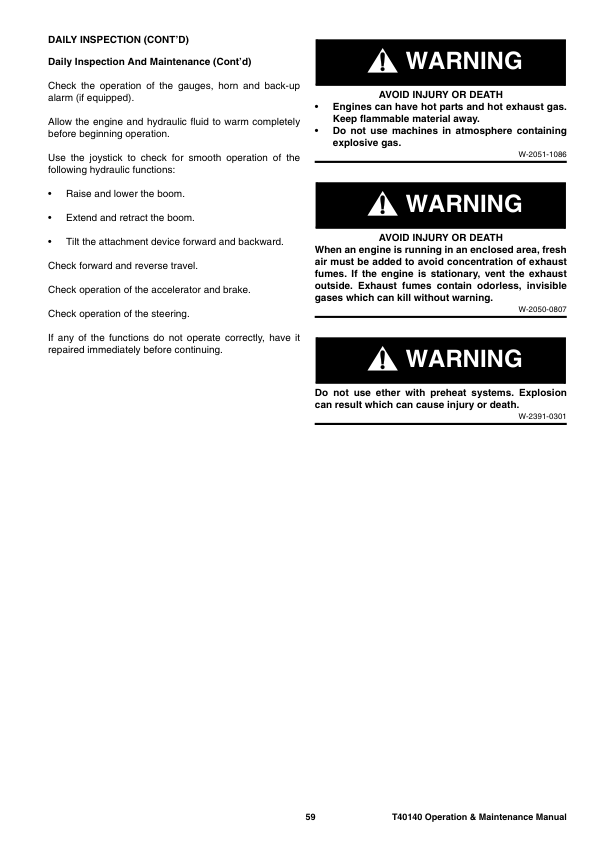 DAILY INSPECTION (CONT'D)

Daily Inspection And Maintenance (Cont'd)

Check the operation of the gauges, horn and back-up alarm (if equipped).

Allow the engine and hydraulic fluid to warm completely before beginning operation.

Use the joystick to check for smooth operation of the following hydraulic functions:

• Raise and lower the boom.

• Extend and retract the boom.

• Tilt the attachment device forward and backward.

Check forward and reverse travel.

Check operation of the accelerator and brake.

Check operation of the steering.

If any of the functions do not operate correctly, have it repaired immediately before continuing.

WARNING

AVOID INJURY OR DEATH
• Engines can have hot parts and hot exhaust gas. Keep flammable material away.
• Do not use machines in atmosphere containing explosive gas.

W-2051-1086

WARNING

AVOID INJURY OR DEATH
When an engine is running in an enclosed area, fresh air must be added to avoid concentration of exhaust fumes. If the engine is stationary, vent the exhaust outside. Exhaust fumes contain odorless, invisible gases which can kill without warning.

W-2050-0807

WARNING

Do not use ether with preheat systems. Explosion can result which can cause injury or death.

W-2391-0301

59

T40140 Operation & Maintenance Manual